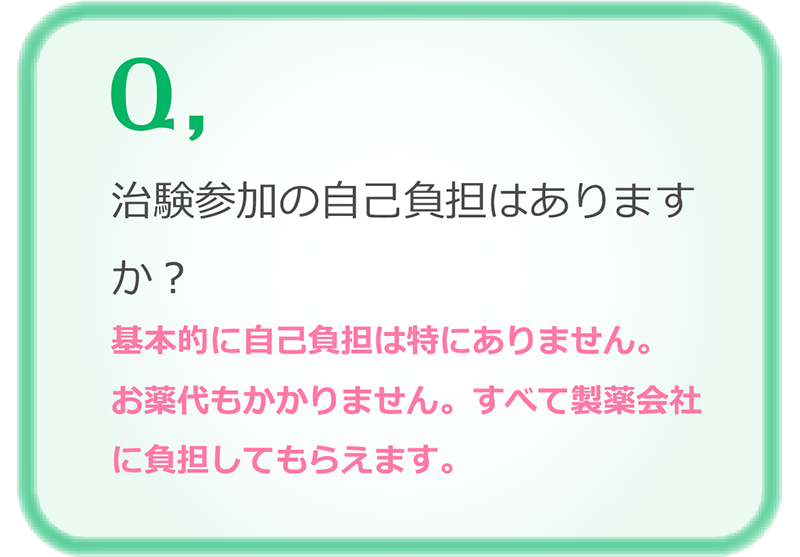 Q,

治験参加の自己負担はありますか？

基本的に自己負担は特にありません。お薬代もかかりません。すべて製薬会社に負担してもらえます。